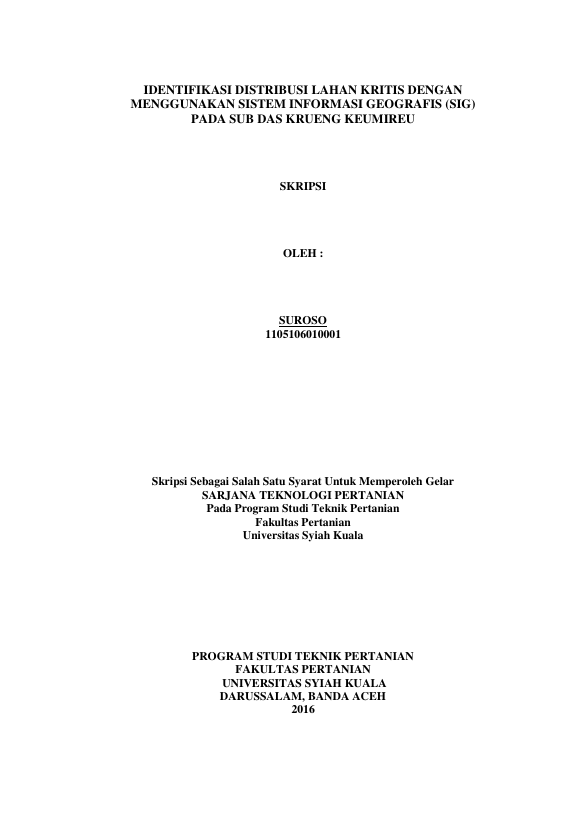 IDENTIFIKASI DISTRIBUSI LAHAN KRITIS DENGAN MENGGUNAKAN SISTEM INFORMASI GEOGRAFIS (SIG) PADA SUB DAS KRUENG KEUMIREU

SKRIPSI

OLEH :

SUROSO
1105106010001

Skripsi Sebagai Salah Satu Syarat Untuk Memperoleh Gelar
SARJANA TEKNOLOGI PERTANIAN
Pada Program Studi Teknik Pertanian
Fakultas Pertanian
Universitas Syiah Kuala

PROGRAM STUDI TEKNIK PERTANIAN
FAKULTAS PERTANIAN
UNIVERSITAS SYIAH KUALA
DARUSSALAM, BANDA ACEH
2016